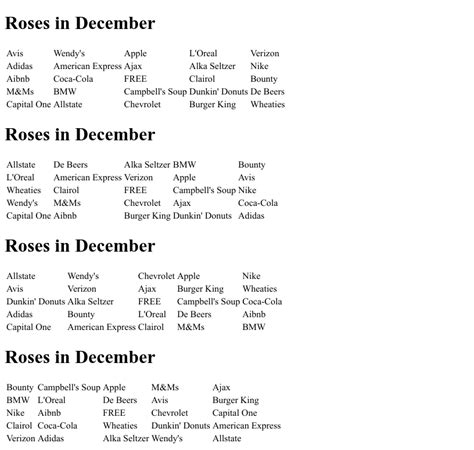 Roses in December

| Avis | Wendy's | Apple | L'Oreal | Verizon |
|---|---|---|---|---|
| Adidas | American Express | Ajax | Alka Seltzer | Nike |
| Aibnb | Coca-Cola | FREE | Clairol | Bounty |
| M&Ms | BMW | Campbell's Soup | Dunkin' Donuts | De Beers |
| Capital One | Allstate | Chevrolet | Burger King | Wheaties |

Roses in December

| Allstate | De Beers | Alka Seltzer | BMW | Bounty |
|---|---|---|---|---|
| L'Oreal | American Express | Verizon | Apple | Avis |
| Wheaties | Clairol | FREE | Campbell's Soup | Nike |
| Wendy's | M&Ms | Chevrolet | Ajax | Coca-Cola |
| Capital One | Aibnb | Burger King | Dunkin' Donuts | Adidas |

Roses in December

| Allstate | Wendy's | Chevrolet | Apple | Nike |
|---|---|---|---|---|
| Avis | Verizon | Ajax | Burger King | Wheaties |
| Dunkin' Donuts | Alka Seltzer | FREE | Campbell's Soup | Coca-Cola |
| Adidas | Bounty | L'Oreal | De Beers | Aibnb |
| Capital One | American Express | Clairol | M&Ms | BMW |

Roses in December

| Bounty | Campbell's Soup | Apple | M&Ms | Ajax |
|---|---|---|---|---|
| BMW | L'Oreal | De Beers | Avis | Burger King |
| Nike | Aibnb | FREE | Chevrolet | Capital One |
| Clairol | Coca-Cola | Wheaties | Dunkin' Donuts | American Express |
| Verizon | Adidas | Alka Seltzer | Wendy's | Allstate |